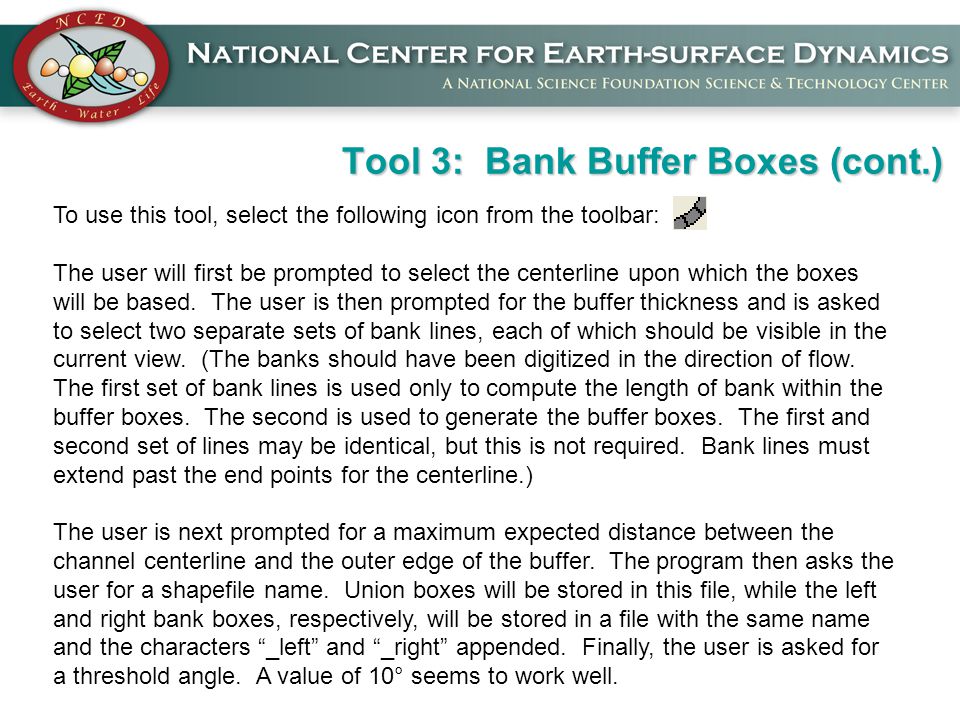 NCED
Earth · Water · Life

NATIONAL CENTER FOR EARTH-SURFACE DYNAMICS
A NATIONAL SCIENCE FOUNDATION SCIENCE & TECHNOLOGY CENTER

Tool 3: Bank Buffer Boxes (cont.)

To use this tool, select the following icon from the toolbar:

The user will first be prompted to select the centerline upon which the boxes will be based. The user is then prompted for the buffer thickness and is asked to select two separate sets of bank lines, each of which should be visible in the current view. (The banks should have been digitized in the direction of flow. The first set of bank lines is used only to compute the length of bank within the buffer boxes. The second is used to generate the buffer boxes. The first and second set of lines may be identical, but this is not required. Bank lines must extend past the end points for the centerline.)

The user is next prompted for a maximum expected distance between the channel centerline and the outer edge of the buffer. The program then asks the user for a shapefile name. Union boxes will be stored in this file, while the left and right bank boxes, respectively, will be stored in a file with the same name and the characters “_left” and “_right” appended. Finally, the user is asked for a threshold angle. A value of 10° seems to work well.